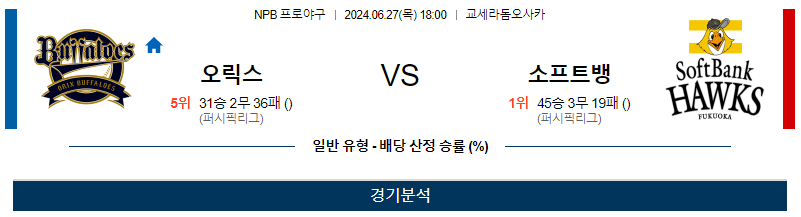 NPB 프로야구 | 2024.06.27(목) 18:00 | 교세라돔오사카

Buffaloes
ORIX BUFFALOES

오릭스

5위 31승 2무 36패 ()
(퍼시픽리그)

VS

소프트뱅

1위 45승 3무 19패 ()
(퍼시픽리그)

SoftBank
HAWKS
FUKUOKA

일반 유형 - 배당 산정 승률 (%)

경기분석